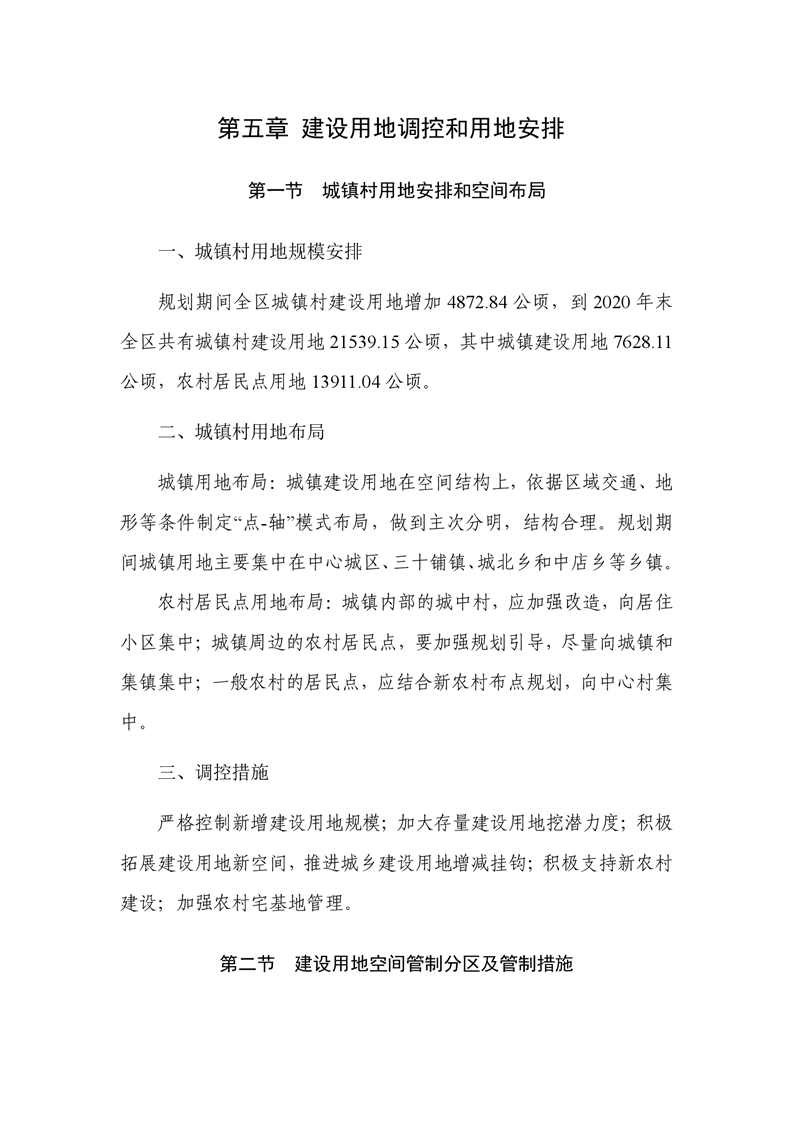 第五章 建设用地调控和用地安排

第一节　城镇村用地安排和空间布局

一、城镇村用地规模安排

规划期间全区城镇村建设用地增加 4872.84 公顷，到 2020 年末全区共有城镇村建设用地 21539.15 公顷，其中城镇建设用地 7628.11 公顷，农村居民点用地 13911.04 公顷。

二、城镇村用地布局

城镇用地布局：城镇建设用地在空间结构上，依据区域交通、地形等条件制定“点-轴”模式布局，做到主次分明，结构合理。规划期间城镇用地主要集中在中心城区、三十铺镇、城北乡和中店乡等乡镇。

农村居民点用地布局：城镇内部的城中村，应加强改造，向居住小区集中；城镇周边的农村居民点，要加强规划引导，尽量向城镇和集镇集中；一般农村的居民点，应结合新农村布点规划，向中心村集中。

三、调控措施

严格控制新增建设用地规模；加大存量建设用地挖潜力度；积极拓展建设用地新空间，推进城乡建设用地增减挂钩；积极支持新农村建设；加强农村宅基地管理。

第二节　建设用地空间管制分区及管制措施